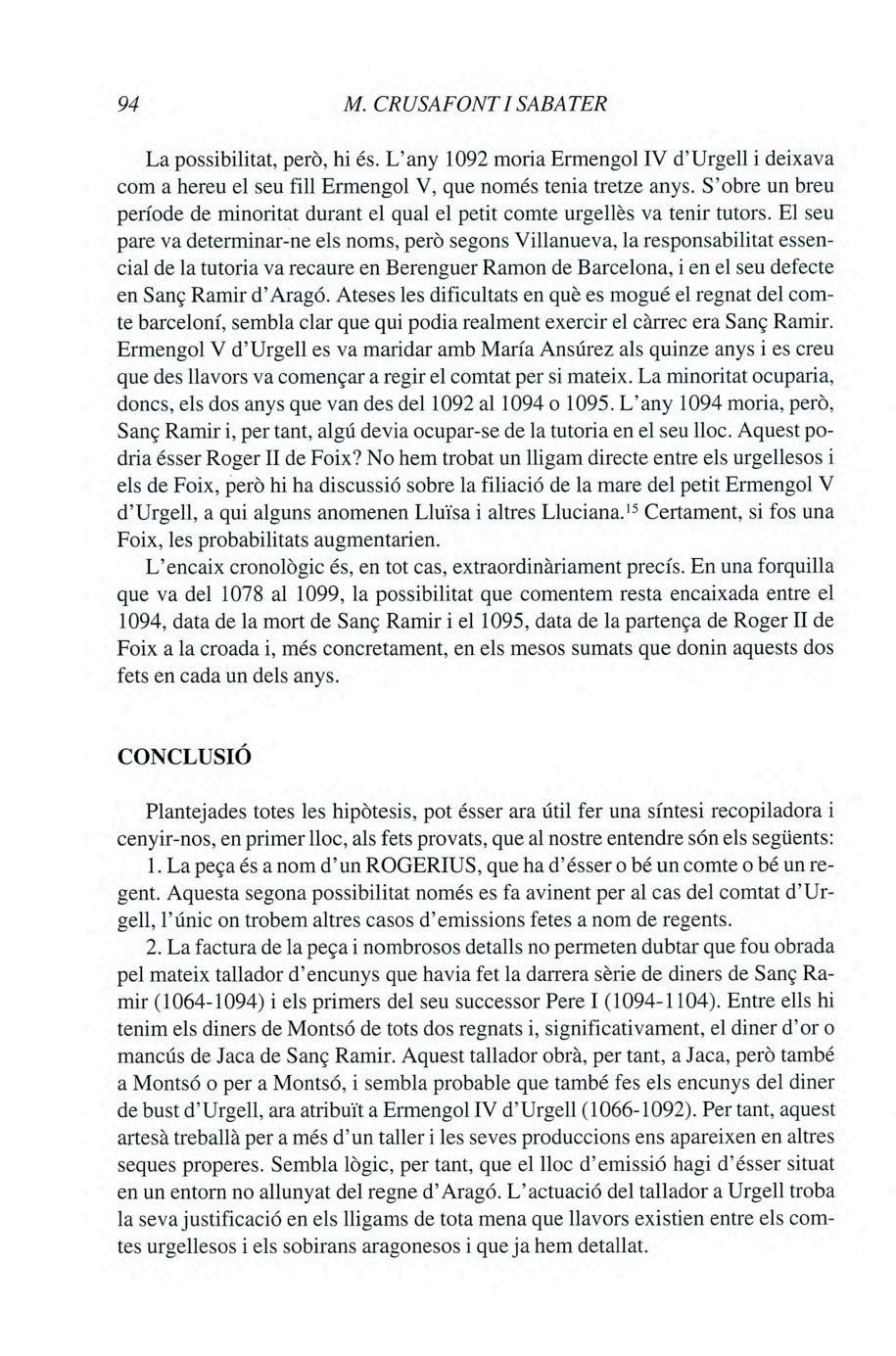 94 M. CRUSAFONT I SABATER

La possibilitat, però, hi és. L'any 1092 moria Ermengol IV d'Urgell i deixava com a hereu el seu fill Ermengol V, que només tenia tretze anys. S'obre un breu període de minoritat durant el qual el petit comte urgellès va tenir tutors. El seu pare va determinar-ne els noms, però segons Villanueva, la responsabilitat essencial de la tutoria va recaure en Berenguer Ramon de Barcelona, i en el seu defecte en Sanç Ramir d'Aragó. Ateses les dificultats en què es mogué el regnat del comte barceloní, sembla clar que qui podia realment exercir el càrrec era Sanç Ramir. Ermengol V d'Urgell es va maridar amb María Ansúrez als quinze anys i es creu que des llavors va començar a regir el comtat per si mateix. La minoritat ocuparia, doncs, els dos anys que van des del 1092 al 1094 o 1095. L'any 1094 moria, però, Sanç Ramir i, per tant, algú devia ocupar-se de la tutoria en el seu lloc. Aquest podria ésser Roger II de Foix? No hem trobat un lligam directe entre els urgellesos i els de Foix, però hi ha discussió sobre la filiació de la mare del petit Ermengol V d'Urgell, a qui alguns anomenen Lluïsa i altres Lluciana.$^{15}$ Certament, si fos una Foix, les probabilitats augmentarien.

L'encaix cronològic és, en tot cas, extraordinàriament precís. En una forquilla que va del 1078 al 1099, la possibilitat que comentem resta encaixada entre el 1094, data de la mort de Sanç Ramir i el 1095, data de la partença de Roger II de Foix a la croada i, més concretament, en els mesos sumats que donin aquests dos fets en cada un dels anys.

CONCLUSIÓ

Plantejades totes les hipòtesis, pot ésser ara útil fer una síntesi recopiladora i cenyir-nos, en primer lloc, als fets provats, que al nostre entendre són els següents:

1. La peça és a nom d'un ROGERIUS, que ha d'ésser o bé un comte o bé un regent. Aquesta segona possibilitat només es fa avinent per al cas del comtat d'Urgell, l'únic on trobem altres casos d'emissions fetes a nom de regents.

2. La factura de la peça i nombrosos detalls no permeten dubtar que fou obrada pel mateix tallador d'encunys que havia fet la darrera sèrie de diners de Sanç Ramir (1064-1094) i els primers del seu successor Pere I (1094-1104). Entre ells hi tenim els diners de Montsó de tots dos regnats i, significativament, el diner d'or o mancús de Jaca de Sanç Ramir. Aquest tallador obrà, per tant, a Jaca, però també a Montsó o per a Montsó, i sembla probable que també fes els encunys del diner de bust d'Urgell, ara atribuït a Ermengol IV d'Urgell (1066-1092). Per tant, aquest artesà treballà per a més d'un taller i les seves produccions ens apareixen en altres seques properes. Sembla lògic, per tant, que el lloc d'emissió hagi d'ésser situat en un entorn no allunyat del regne d'Aragó. L'actuació del tallador a Urgell troba la seva justificació en els lligams de tota mena que llavors existien entre els comtes urgellesos i els sobirans aragonesos i que ja hem detallat.